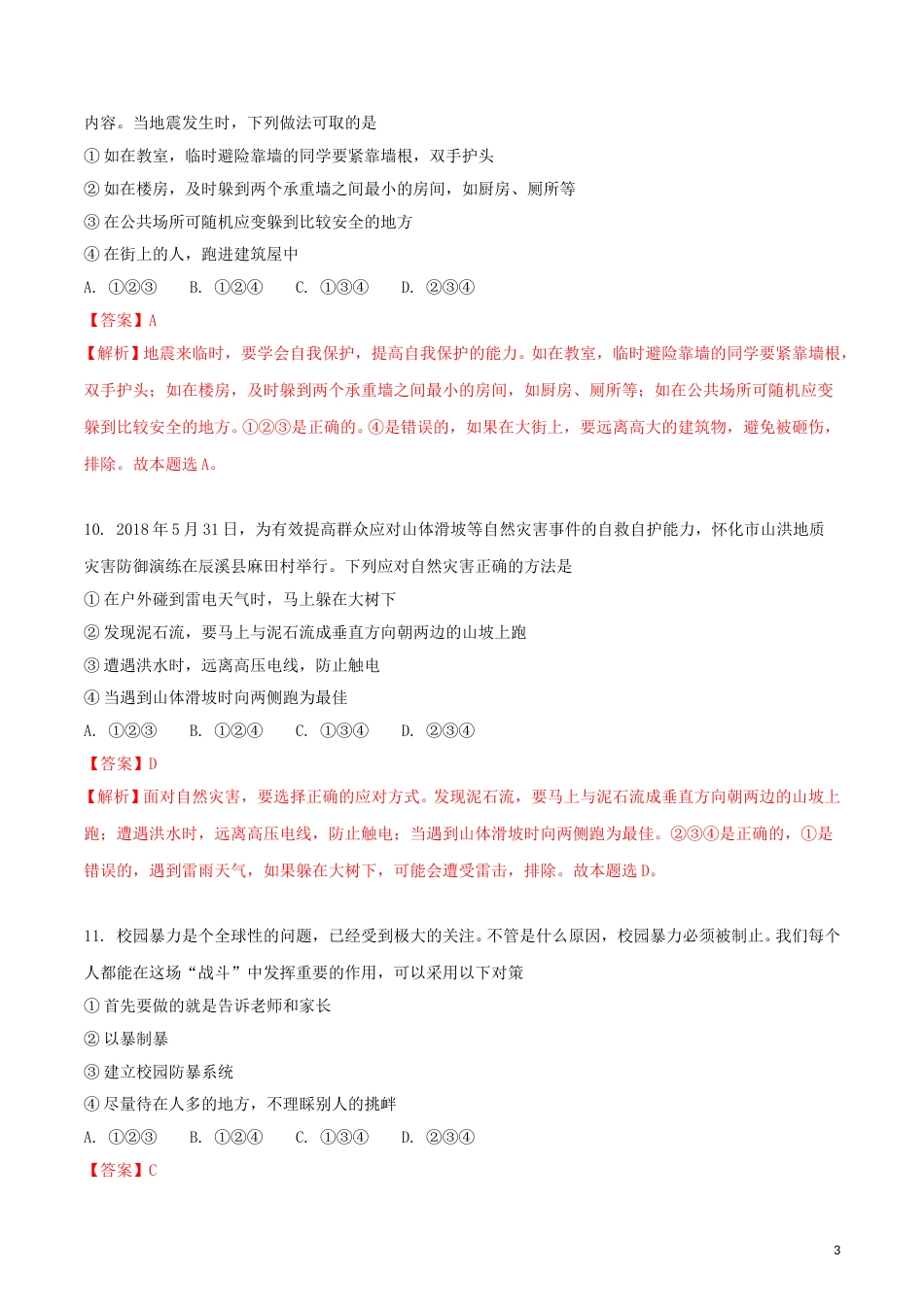 内容。当地震发生时，下列做法可取的是

① 如在教室，临时避险靠墙的同学要紧靠墙根，双手护头

② 如在楼房，及时躲到两个承重墙之间最小的房间，如厨房、厕所等

③ 在公共场所可随机应变躲到比较安全的地方

④ 在街上的人，跑进建筑屋中

A. ①②③　　B. ①②④　　C. ①③④　　D. ②③④

【答案】A

【解析】地震来临时，要学会自我保护，提高自我保护的能力。如在教室，临时避险靠墙的同学要紧靠墙根，双手护头；如在楼房，及时躲到两个承重墙之间最小的房间，如厨房、厕所等；如在公共场所可随机应变躲到比较安全的地方。①②③是正确的。④是错误的，如果在大街上，要远离高大的建筑物，避免被砸伤，排除。故本题选 A。

10. 2018 年 5 月 31 日，为有效提高群众应对山体滑坡等自然灾害事件的自救自护能力，怀化市山洪地质灾害防御演练在辰溪县麻田村举行。下列应对自然灾害正确的方法是

① 在户外碰到雷电天气时，马上躲在大树下

② 发现泥石流，要马上与泥石流成垂直方向朝两边的山坡上跑

③ 遭遇洪水时，远离高压电线，防止触电

④ 当遇到山体滑坡时向两侧跑为最佳

A. ①②③　　B. ①②④　　C. ①③④　　D. ②③④

【答案】D

【解析】面对自然灾害，要选择正确的应对方式。发现泥石流，要马上与泥石流成垂直方向朝两边的山坡上跑；遭遇洪水时，远离高压电线，防止触电；当遇到山体滑坡时向两侧跑为最佳。②③④是正确的，①是错误的，遇到雷雨天气，如果躲在大树下，可能会遭受雷击，排除。故本题选 D。

11. 校园暴力是个全球性的问题，已经受到极大的关注。不管是什么原因，校园暴力必须被制止。我们每个人都能在这场“战斗”中发挥重要的作用，可以采用以下对策

① 首先要做的就是告诉老师和家长

② 以暴制暴

③ 建立校园防暴系统

④ 尽量待在人多的地方，不理睬别人的挑衅

A. ①②③　　B. ①②④　　C. ①③④　　D. ②③④

【答案】C

3